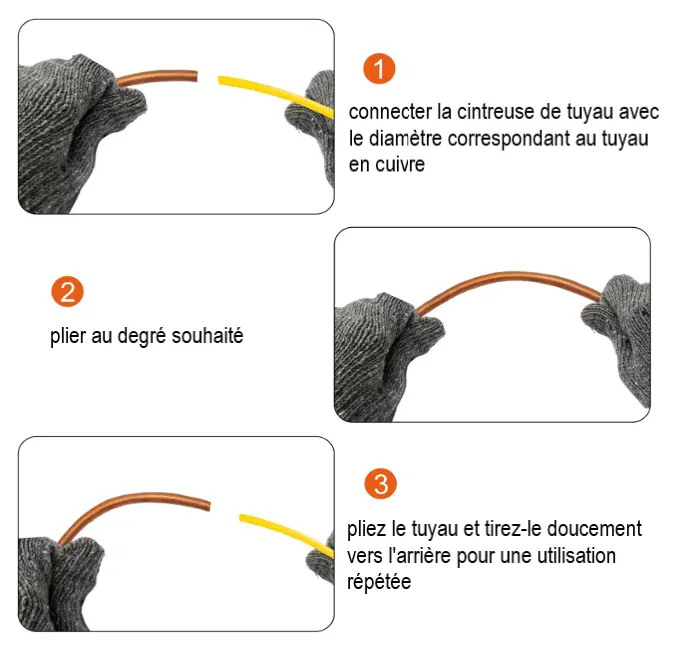 1

connecter la cintreuse de tuyau avec le diamètre correspondant au tuyau en cuivre

2

plier au degré souhaité

3

pliez le tuyau et tirez-le doucement vers l'arrière pour une utilisation répétée